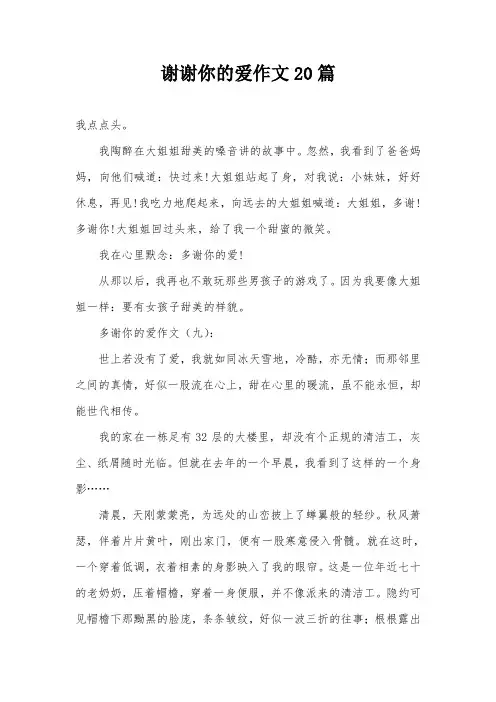 谢谢你的爱作文20篇

我点点头。

我陶醉在大姐姐甜美的嗓音讲的故事中。忽然，我看到了爸爸妈妈，向他们喊道：快过来!大姐姐站起了身，对我说：小妹妹，好好休息，再见!我吃力地爬起来，向远去的大姐姐喊道：大姐姐，多谢!多谢你!大姐姐回过头来，给了我一个甜蜜的微笑。

我在心里默念：多谢你的爱!

从那以后，我再也不敢玩那些男孩子的游戏了。因为我要像大姐姐一样：要有女孩子甜美的样貌。

多谢你的爱作文（九）：

世上若没有了爱，我就如同冰天雪地，冷酷，亦无情；而那邻里之间的真情，好似一股流在心上，甜在心里的暖流，虽不能永恒，却能世代相传。

我的家在一栋足有32层的大楼里，却没有个正规的清洁工，灰尘、纸屑随时光临。但就在去年的一个早晨，我看到了这样的一个身影……

清晨，天刚蒙蒙亮，为远处的山峦披上了蝉翼般的轻纱。秋风萧瑟，伴着片片黄叶，刚出家门，便有一股寒意侵入骨髓。就在这时，一个穿着低调，衣着相素的身影映入了我的眼帘。这是一位年近七十的老奶奶，压着帽檐，穿着一身便服，并不像派来的清洁工。隐约可见帽檐下那黝黑的脸庞，条条皱纹，好似一波三折的往事；根根露出